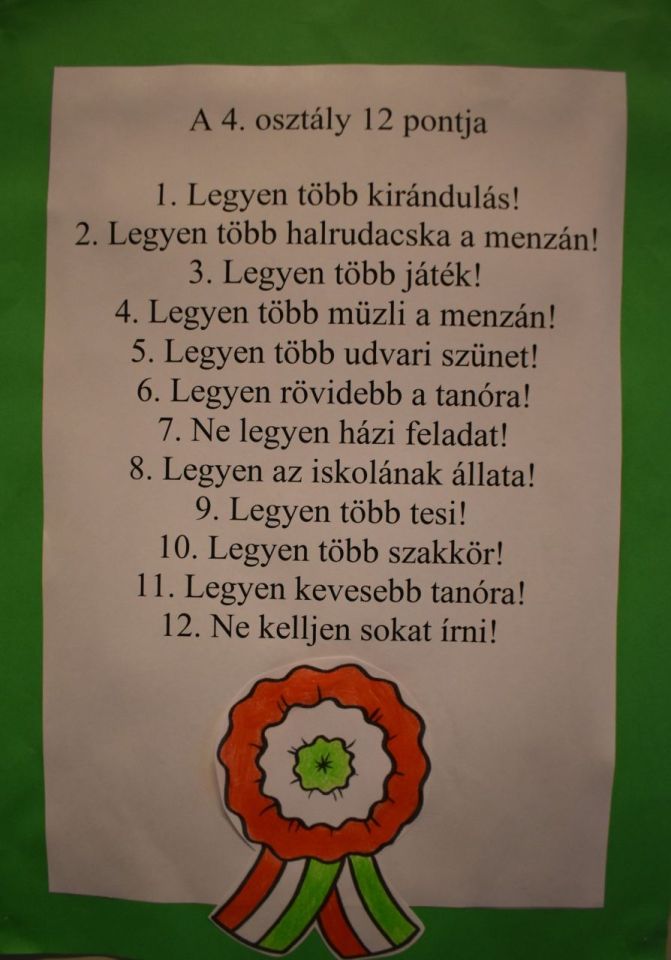 A 4. osztály 12 pontja

1. Legyen több kirándulás!
2. Legyen több halrudacska a menzán!
3. Legyen több játék!
4. Legyen több müzli a menzán!
5. Legyen több udvari szünet!
6. Legyen rövidebb a tanóra!
7. Ne legyen házi feladat!
8. Legyen az iskolának állata!
9. Legyen több tesi!
10. Legyen több szakkör!
11. Legyen kevesebb tanóra!
12. Ne kelljen sokat írni!